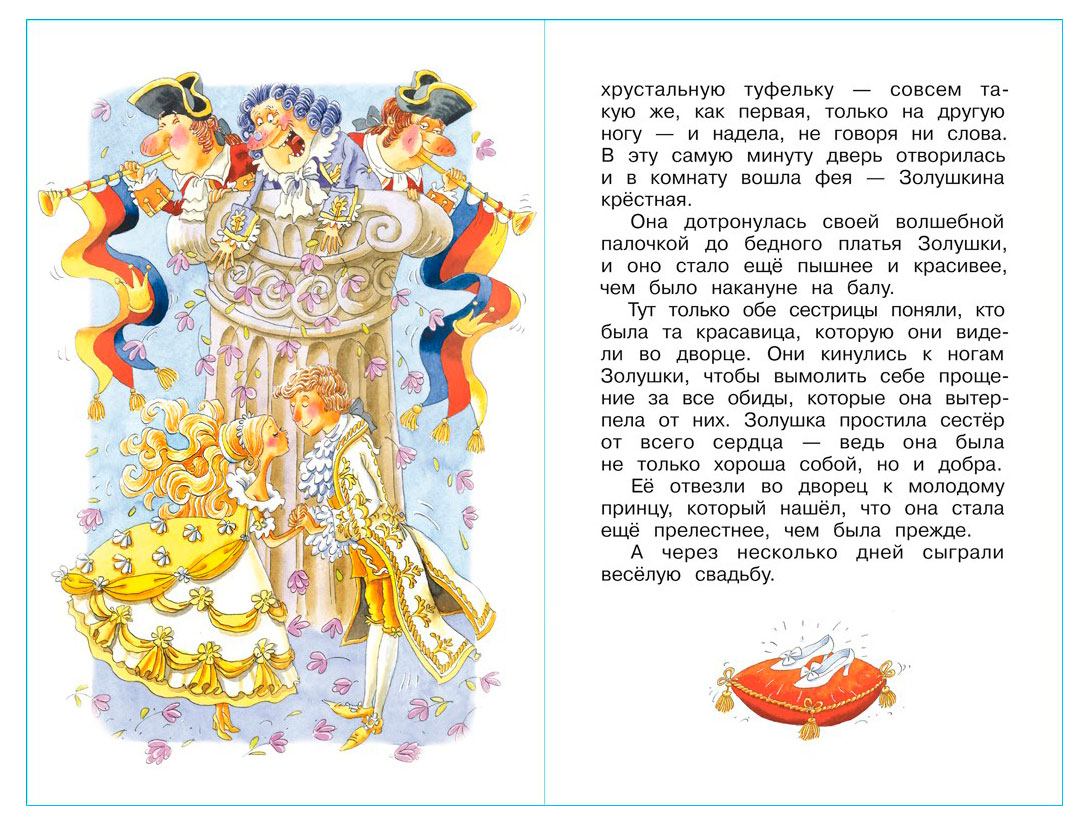 хрустальную туфельку — совсем такую же, как первая, только на другую ногу — и надела, не говоря ни слова. В эту самую минуту дверь отворилась и в комнату вошла фея — Золушкина крёстная.

Она дотронулась своей волшебной палочкой до бедного платья Золушки, и оно стало ещё пышнее и красивее, чем было накануне на балу.

Тут только обе сестрицы поняли, кто была та красавица, которую они видели во дворце. Они кинулись к ногам Золушки, чтобы вымолить себе прощение за все обиды, которые она вытерпела от них. Золушка простила сестёр от всего сердца — ведь она была не только хороша собой, но и добра.

Её отвезли во дворец к молодому принцу, который нашёл, что она стала ещё прелестнее, чем была прежде.

А через несколько дней сыграли весёлую свадьбу.